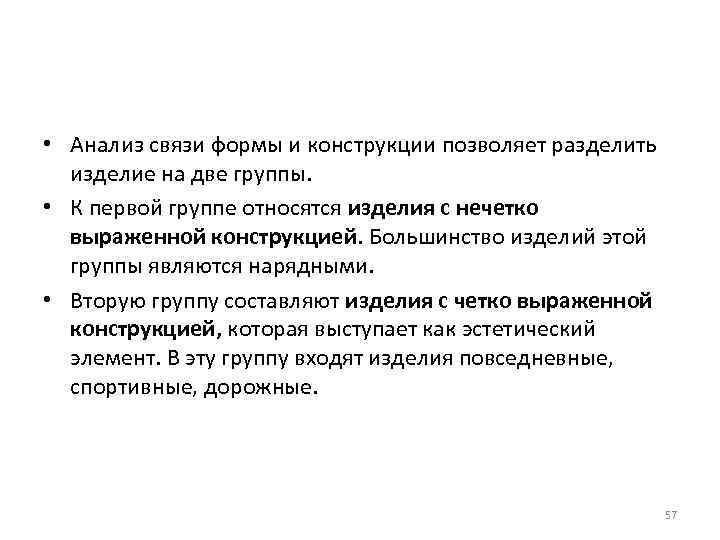 • Анализ связи формы и конструкции позволяет разделить изделие на две группы.

• К первой группе относятся изделия с нечетко выраженной конструкцией. Большинство изделий этой группы являются нарядными.

• Вторую группу составляют изделия с четко выраженной конструкцией, которая выступает как эстетический элемент. В эту группу входят изделия повседневные, спортивные, дорожные.

57